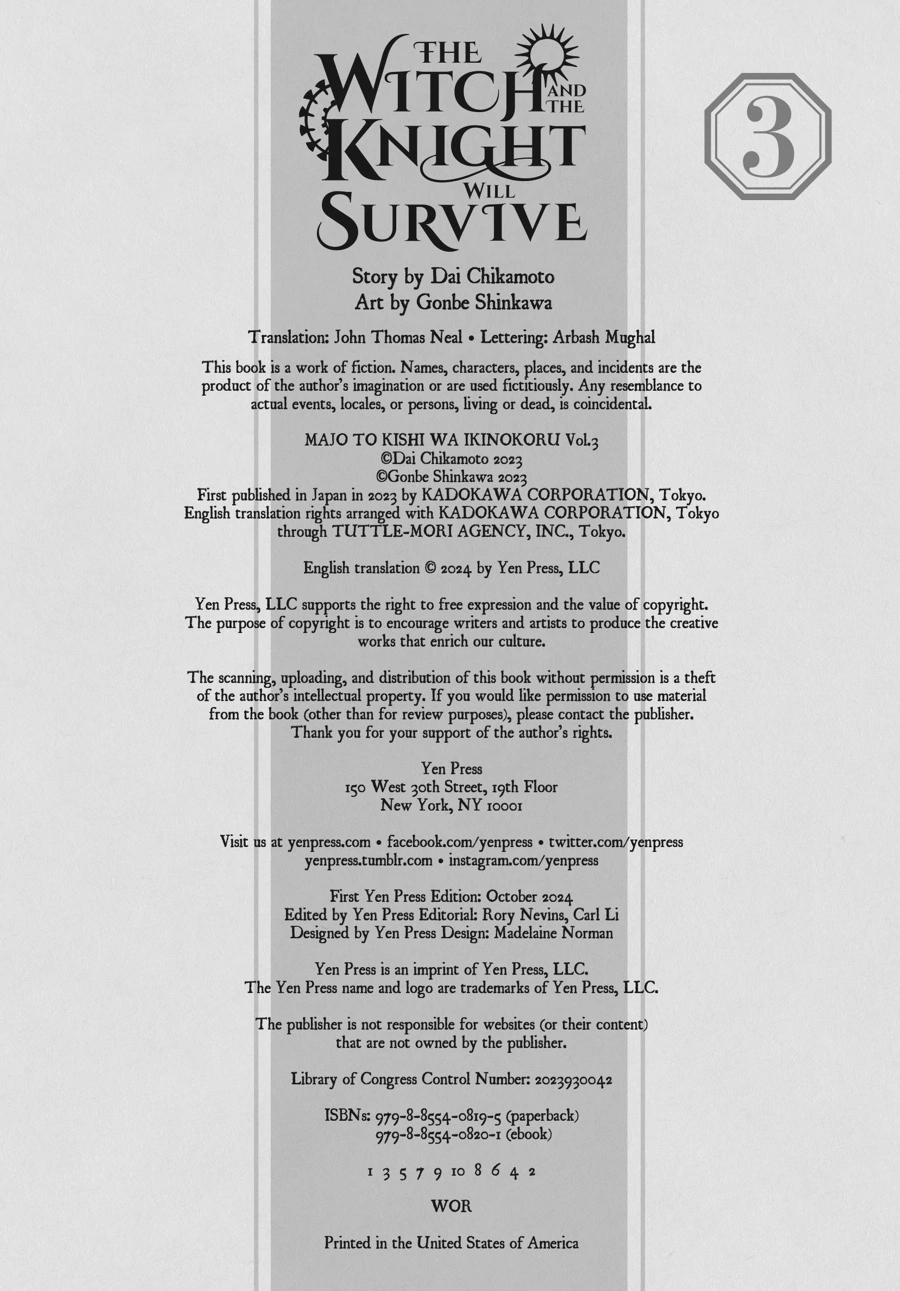 THE WITCH AND THE KNIGHT WILL SURVIVE

3

Story by Dai Chikamoto
Art by Gonbe Shinkawa

Translation: John Thomas Neal • Lettering: Arbash Mughal

This book is a work of fiction. Names, characters, places, and incidents are the product of the author's imagination or are used fictitiously. Any resemblance to actual events, locales, or persons, living or dead, is coincidental.

MAJO TO KISHI WA IKINOKORU Vol.3
©Dai Chikamoto 2023
©Gonbe Shinkawa 2023
First published in Japan in 2023 by KADOKAWA CORPORATION, Tokyo.
English translation rights arranged with KADOKAWA CORPORATION, Tokyo through TUTTLE-MORI AGENCY, INC., Tokyo.

English translation © 2024 by Yen Press, LLC

Yen Press, LLC supports the right to free expression and the value of copyright. The purpose of copyright is to encourage writers and artists to produce the creative works that enrich our culture.

The scanning, uploading, and distribution of this book without permission is a theft of the author's intellectual property. If you would like permission to use material from the book (other than for review purposes), please contact the publisher. Thank you for your support of the author's rights.

Yen Press
150 West 30th Street, 19th Floor
New York, NY 10001

Visit us at yenpress.com • facebook.com/yenpress • twitter.com/yenpress
yenpress.tumblr.com • instagram.com/yenpress

First Yen Press Edition: October 2024
Edited by Yen Press Editorial: Rory Nevins, Carl Li
Designed by Yen Press Design: Madelaine Norman

Yen Press is an imprint of Yen Press, LLC.
The Yen Press name and logo are trademarks of Yen Press, LLC.

The publisher is not responsible for websites (or their content) that are not owned by the publisher.

Library of Congress Control Number: 2023930042

ISBNs: 979-8-8554-0819-5 (paperback)
979-8-8554-0820-1 (ebook)

1 3 5 7 9 10 8 6 4 2

WOR

Printed in the United States of America